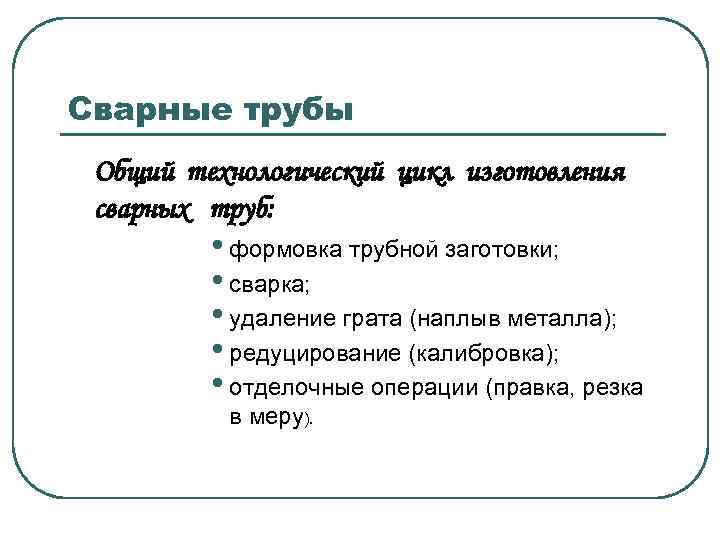 Сварные трубы

Общий технологический цикл изготовления сварных труб:

• формовка трубной заготовки;
• сварка;
• удаление грата (наплыв металла);
• редуцирование (калибровка);
• отделочные операции (правка, резка в меру).